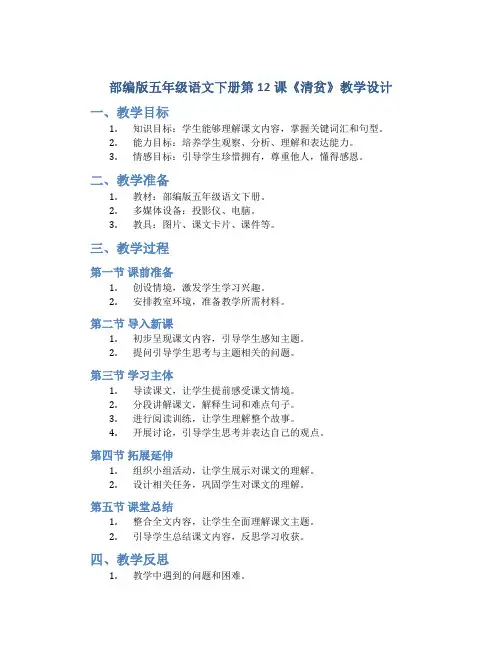 部编版五年级语文下册第 12 课《清贫》教学设计

一、教学目标

1. 知识目标：学生能够理解课文内容，掌握关键词汇和句型。
2. 能力目标：培养学生观察、分析、理解和表达能力。
3. 情感目标：引导学生珍惜拥有，尊重他人，懂得感恩。

二、教学准备

1. 教材：部编版五年级语文下册。
2. 多媒体设备：投影仪、电脑。
3. 教具：图片、课文卡片、课件等。

三、教学过程

第一节 课前准备

1. 创设情境，激发学生学习兴趣。
2. 安排教室环境，准备教学所需材料。

第二节 导入新课

1. 初步呈现课文内容，引导学生感知主题。
2. 提问引导学生思考与主题相关的问题。

第三节 学习主体

1. 导读课文，让学生提前感受课文情境。
2. 分段讲解课文，解释生词和难点句子。
3. 进行阅读训练，让学生理解整个故事。
4. 开展讨论，引导学生思考并表达自己的观点。

第四节 拓展延伸

1. 组织小组活动，让学生展示对课文的理解。
2. 设计相关任务，巩固学生对课文的理解。

第五节 课堂总结

1. 整合全文内容，让学生全面理解课文主题。
2. 引导学生总结课文内容，反思学习收获。

四、教学反思

1. 教学中遇到的问题和困难。